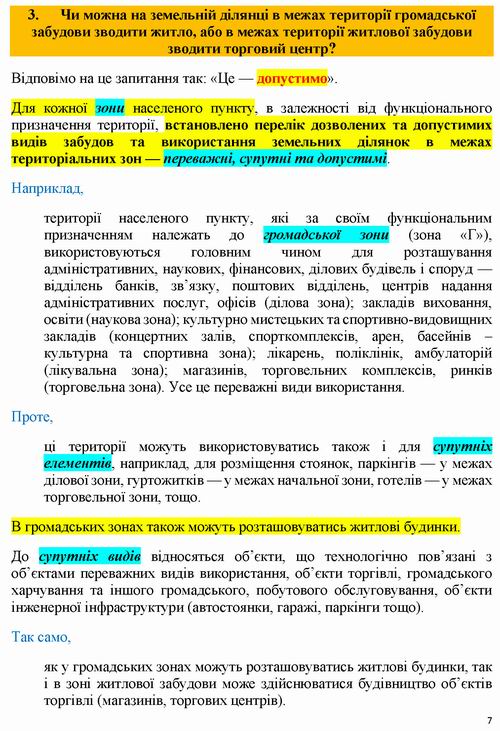 3. Чи можна на земельній ділянці в межах території громадської забудови зводити житло, або в межах території житлової забудови зводити торговий центр?

Відповімо на це запитання так: «Це — допустимо».

Для кожної зони населеного пункту, в залежності від функціонального призначення території, встановлено перелік дозволених та допустимих видів забудов та використання земельних ділянок в межах територіальних зон — переважні, супутні та допустимі.

Наприклад,

території населеного пункту, які за своїм функціональним призначенням належать до громадської зони (зона «Г»), використовуються головним чином для розташування адміністративних, наукових, фінансових, ділових будівель і споруд — відділень банків, зв'язку, поштових відділень, центрів надання адміністративних послуг, офісів (ділова зона); закладів виховання, освіти (наукова зона); культурно мистецьких та спортивно-видовищних закладів (концертних залів, спорткомплексів, арен, басейнів – культурна та спортивна зона); лікарень, поліклінік, амбулаторій (лікувальна зона); магазинів, торговельних комплексів, ринків (торговельна зона). Усе це переважні види використання.

Проте,

ці території можуть використовуватись також і для супутніх елементів, наприклад, для розміщення стоянок, паркінгів — у межах ділової зони, гуртожитків — у межах начальної зони, готелів — у межах торговельної зони, тощо.

В громадських зонах також можуть розташовуватись житлові будинки.

До супутніх видів відносяться об'єкти, що технологічно пов'язані з об'єктами переважних видів використання, об'єкти торгівлі, громадського харчування та іншого громадського, побутового обслуговування, об'єкти інженерної інфраструктури (автостоянки, гаражі, паркінги тощо).

Так само,

як у громадських зонах можуть розташовуватись житлові будинки, так і в зоні житлової забудови може здійснюватися будівництво об'єктів торгівлі (магазинів, торгових центрів).

7